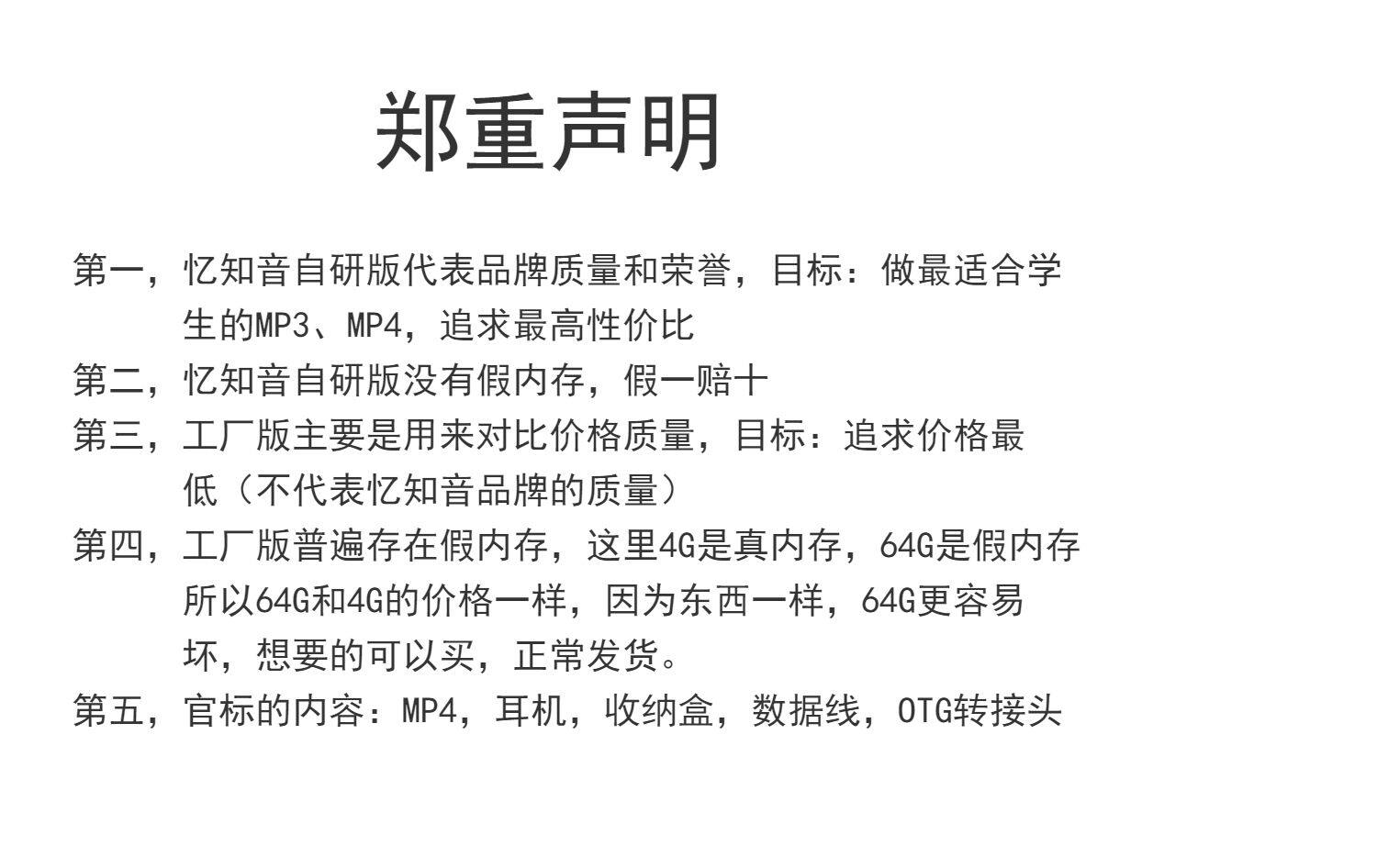 郑重声明

第一，忆知音自研版代表品牌质量和荣誉，目标：做最适合学生的MP3、MP4，追求最高性价比

第二，忆知音自研版没有假内存，假一赔十

第三，工厂版主要是用来对比价格质量，目标：追求价格最低（不代表忆知音品牌的质量）

第四，工厂版普遍存在假内存，这里4G是真内存，64G是假内存所以64G和4G的价格一样，因为东西一样，64G更容易坏，想要的可以买，正常发货。

第五，官标的内容：MP4，耳机，收纳盒，数据线，OTG转接头